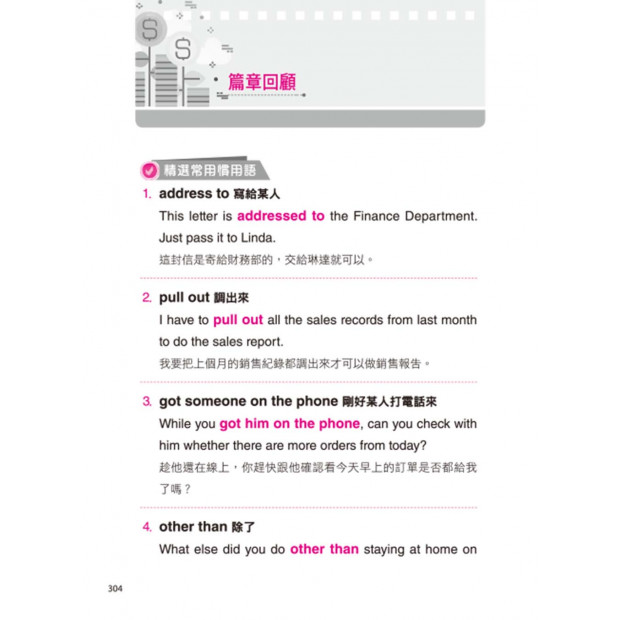 篇章回顧

精選常用慣用語

1. address to 寫給某人

This letter is addressed to the Finance Department. Just pass it to Linda.

這封信是寄給財務部的，交給琳達就可以。

2. pull out 調出來

I have to pull out all the sales records from last month to do the sales report.

我要把上個月的銷售紀錄都調出來才可以做銷售報告。

3. got someone on the phone 剛好某人打電話來

While you got him on the phone, can you check with him whether there are more orders from today?

趁他還在線上，你趕快跟他確認看今天早上的訂單是否都給我了嗎？

4. other than 除了

What else did you do other than staying at home on

304